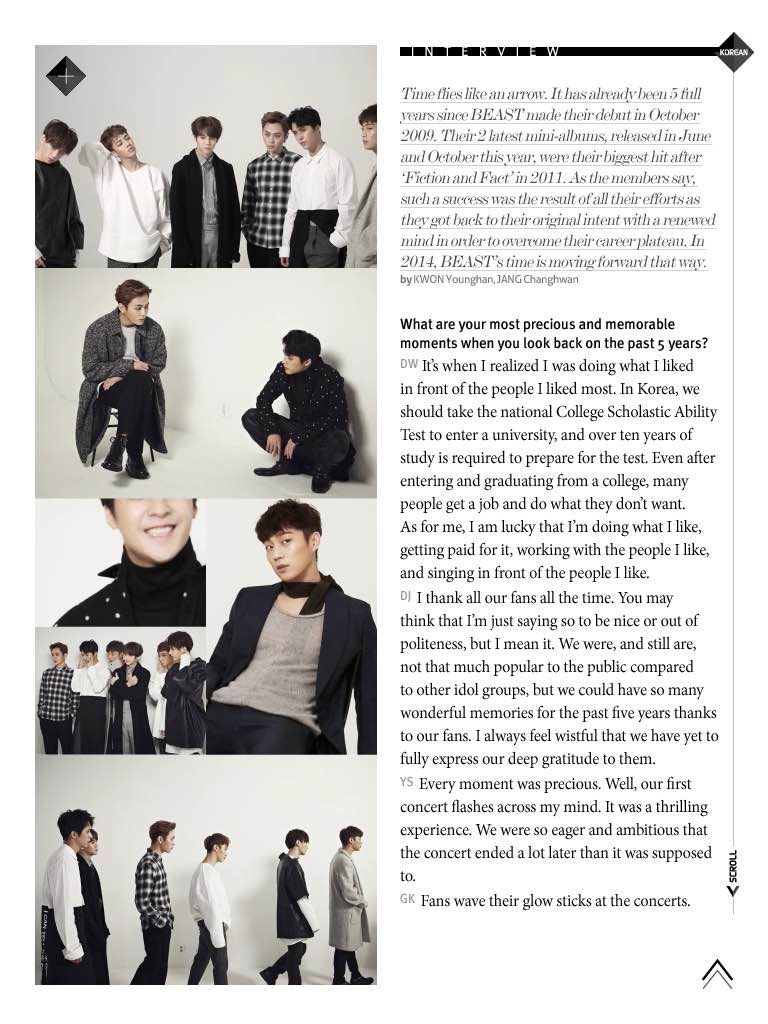 INTERVIEW

KOREAN

Time flies like an arrow. It has already been 5 full years since BEAST made their debut in October 2009. Their 2 latest mini-albums, released in June and October this year, were their biggest hit after 'Fiction and Fact' in 2011. As the members say, such a success was the result of all their efforts as they got back to their original intent with a renewed mind in order to overcome their career plateau. In 2014, BEAST's time is moving forward that way.

by KWON Younghan, JANG Changhwan

What are your most precious and memorable moments when you look back on the past 5 years?

DW It's when I realized I was doing what I liked in front of the people I liked most. In Korea, we should take the national College Scholastic Ability Test to enter a university, and over ten years of study is required to prepare for the test. Even after entering and graduating from a college, many people get a job and do what they don't want. As for me, I am lucky that I'm doing what I like, getting paid for it, working with the people I like, and singing in front of the people I like.

DJ I thank all our fans all the time. You may think that I'm just saying so to be nice or out of politeness, but I mean it. We were, and still are, not that much popular to the public compared to other idol groups, but we could have so many wonderful memories for the past five years thanks to our fans. I always feel wistful that we have yet to fully express our deep gratitude to them.

YS Every moment was precious. Well, our first concert flashes across my mind. It was a thrilling experience. We were so eager and ambitious that the concert ended a lot later than it was supposed to.

GK Fans wave their glow sticks at the concerts.

SCROLL